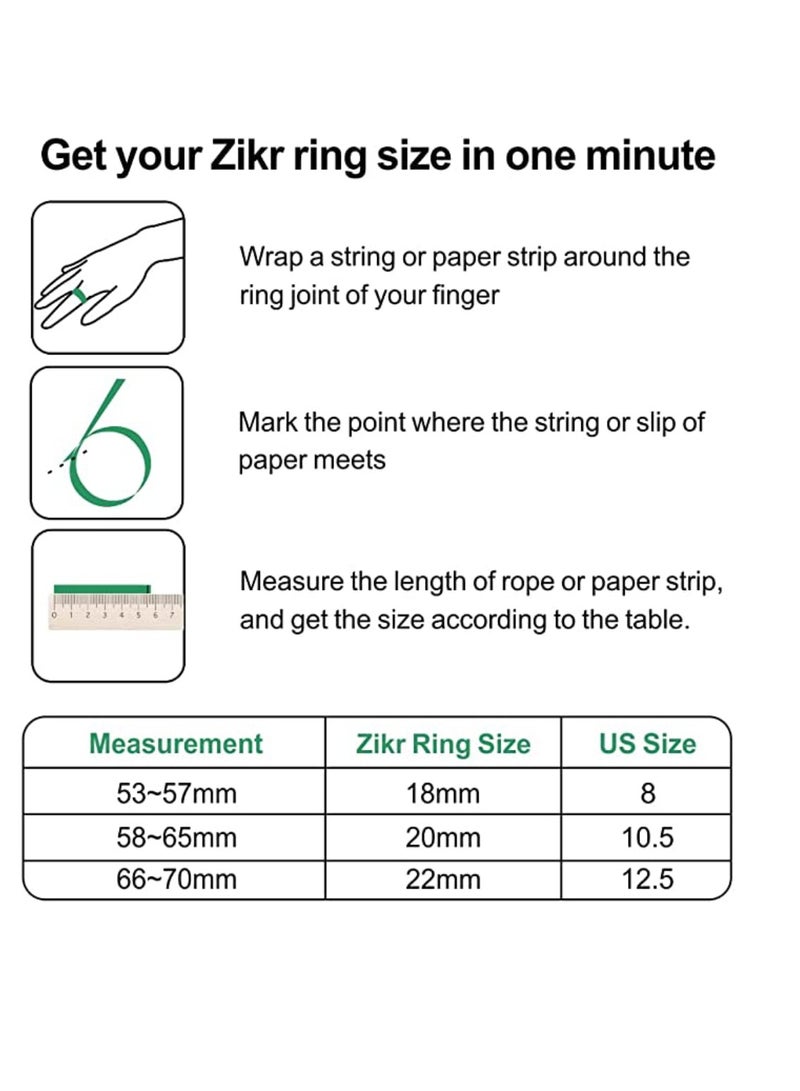 Get your Zikr ring size in one minute

Wrap a string or paper strip around the ring joint of your finger

Mark the point where the string or slip of paper meets

0 1 2 3 4 5 6 7

Measure the length of rope or paper strip, and get the size according to the table.

| Measurement | Zikr Ring Size | US Size |
|---|---|---|
| 53~57mm | 18mm | 8 |
| 58~65mm | 20mm | 10.5 |
| 66~70mm | 22mm | 12.5 |